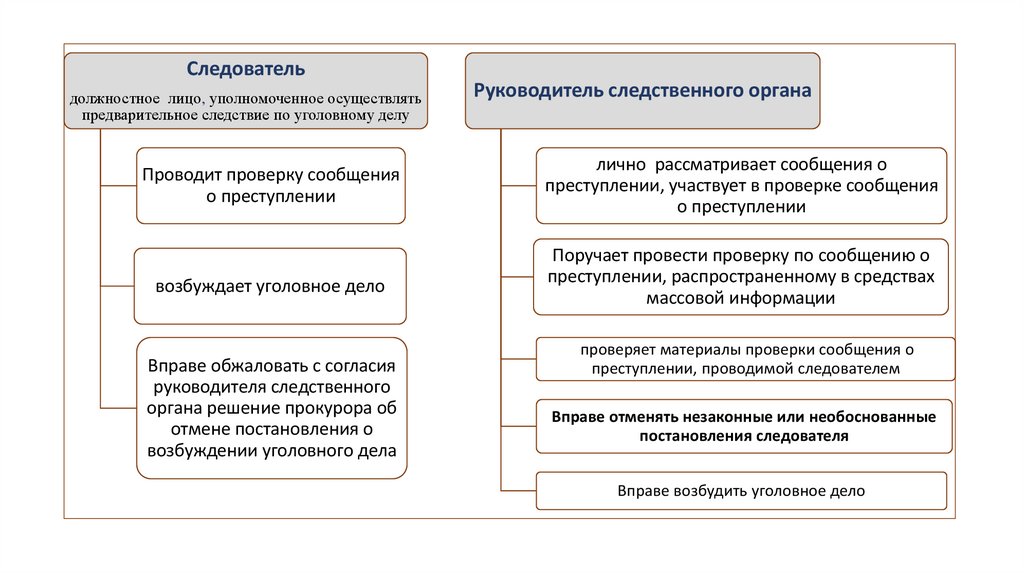 Следователь

должностное лицо, уполномоченное осуществлять предварительное следствие по уголовному делу

Проводит проверку сообщения о преступлении

возбуждает уголовное дело

Вправе обжаловать с согласия руководителя следственного органа решение прокурора об отмене постановления о возбуждении уголовного дела

Руководитель следственного органа

лично рассматривает сообщения о преступлении, участвует в проверке сообщения о преступлении

Поручает провести проверку по сообщению о преступлении, распространенному в средствах массовой информации

проверяет материалы проверки сообщения о преступлении, проводимой следователем

Вправе отменять незаконные или необоснованные постановления следователя

Вправе возбудить уголовное дело